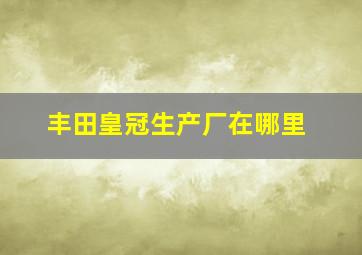 丰田皇冠生产厂在哪里